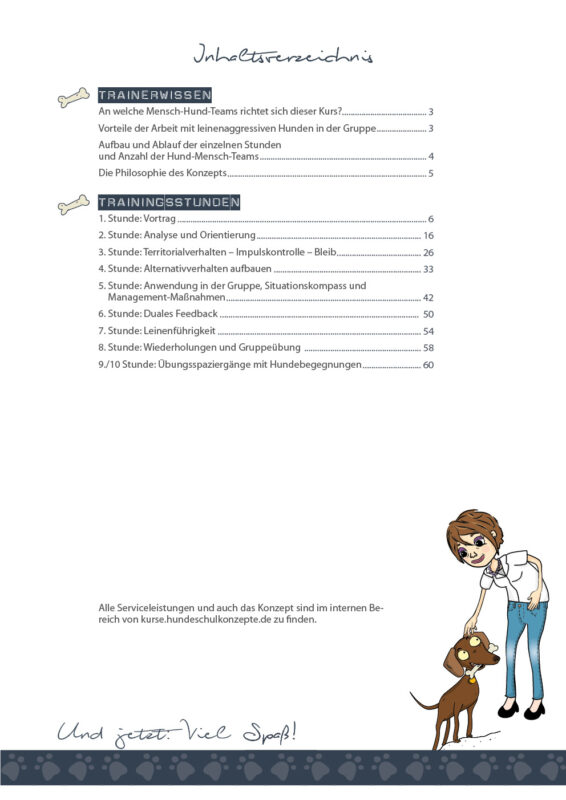 Inhaltsverzeichnis

TRAINERWISSEN

An welche Mensch-Hund-Teams richtet sich dieser Kurs? 3

Vorteile der Arbeit mit leinenaggressiven Hunden in der Gruppe 3

Aufbau und Ablauf der einzelnen Stunden und Anzahl der Hund-Mensch-Teams 4

Die Philosophie des Konzepts 5

TRAININGSSTUNDEN

1. Stunde: Vortrag 6
2. Stunde: Analyse und Orientierung 16
3. Stunde: Territorialverhalten – Impulskontrolle – Bleib 26
4. Stunde: Alternativverhalten aufbauen 33
5. Stunde: Anwendung in der Gruppe, Situationskompass und Management-Maßnahmen 42
6. Stunde: Duales Feedback 50
7. Stunde: Leinenführigkeit 54
8. Stunde: Wiederholungen und Gruppeübung 58
9./10 Stunde: Übungsspaziergänge mit Hundebegegnungen 60

Alle Serviceleistungen und auch das Konzept sind im internen Bereich von kurse.hundeschulkonzepte.de zu finden.

Und jetzt: Viel Spaß!